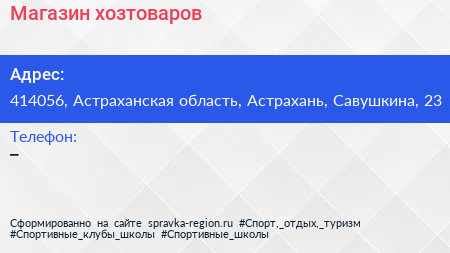 Магазин хозтоваров

Адрес:

414056, Астраханская область, Астрахань, Савушкина, 23

Телефон:

–

Сформированно на сайте spravka-region.ru #Спорт,_отдых,_туризм #Спортивные_клубы_школы #Спортивные_школы